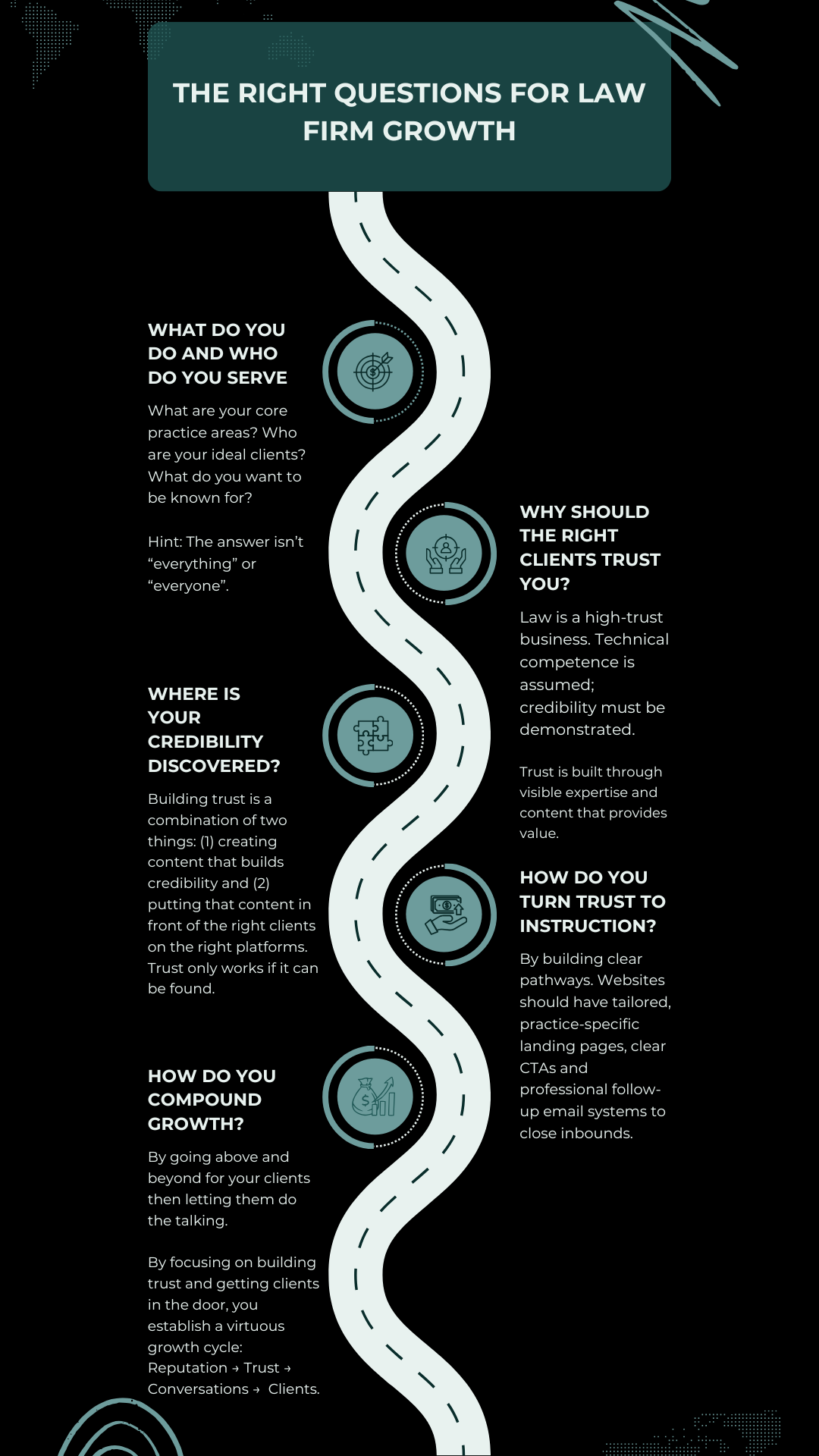 THE RIGHT QUESTIONS FOR LAW FIRM GROWTH

WHAT DO YOU DO AND WHO DO YOU SERVE

What are your core practice areas? Who are your ideal clients? What do you want to be known for?

Hint: The answer isn't "everything" or "everyone".

WHY SHOULD THE RIGHT CLIENTS TRUST YOU?

Law is a high-trust business. Technical competence is assumed; credibility must be demonstrated.

Trust is built through visible expertise and content that provides value.

WHERE IS YOUR CREDIBILITY DISCOVERED?

Building trust is a combination of two things: (1) creating content that builds credibility and (2) putting that content in front of the right clients on the right platforms. Trust only works if it can be found.

HOW DO YOU TURN TRUST TO INSTRUCTION?

By building clear pathways. Websites should have tailored, practice-specific landing pages, clear CTAs and professional follow-up email systems to close inbounds.

HOW DO YOU COMPOUND GROWTH?

By going above and beyond for your clients then letting them do the talking.

By focusing on building trust and getting clients in the door, you establish a virtuous growth cycle: Reputation → Trust → Conversations → Clients.